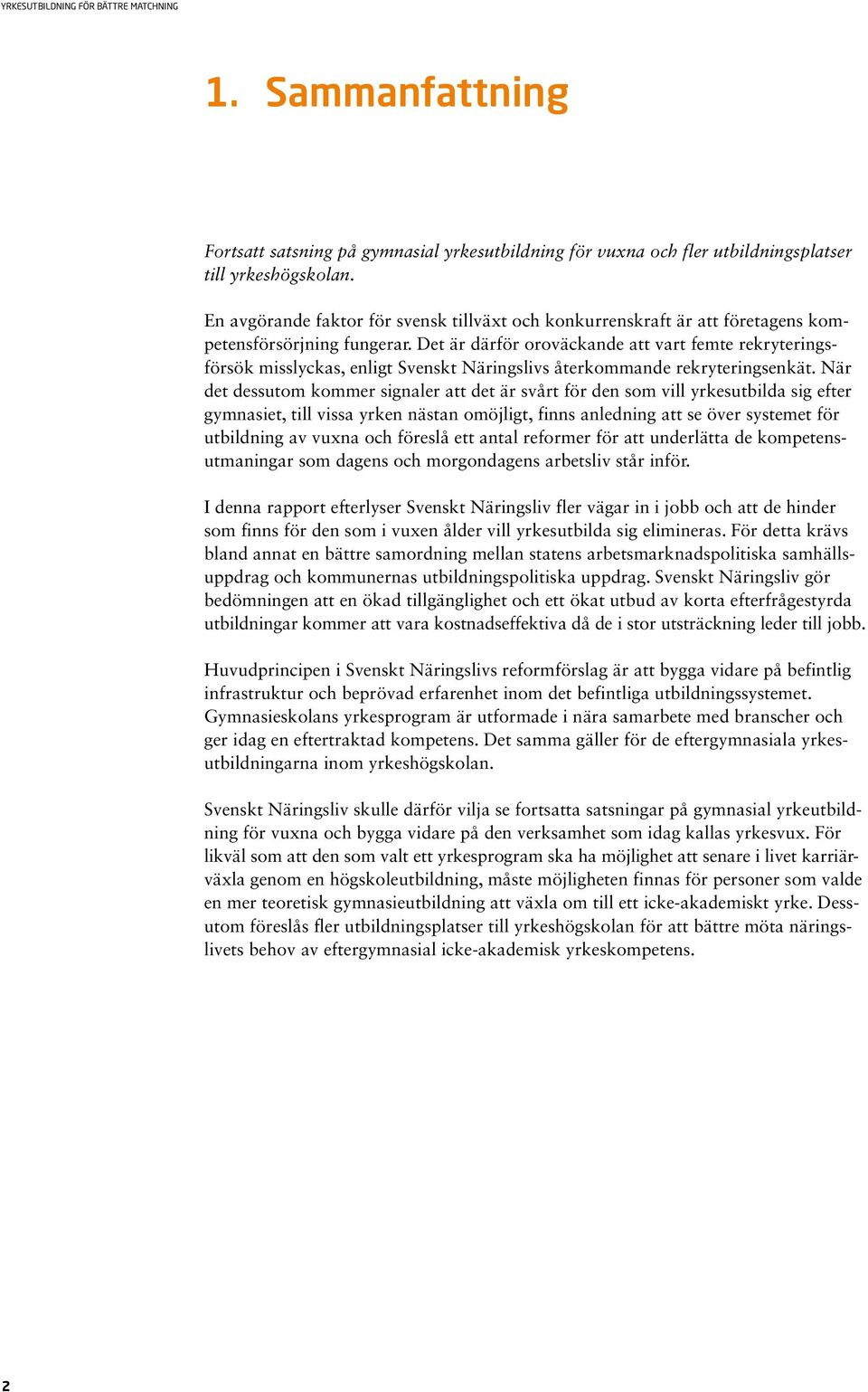 YRKESUTBILDNING FÖR BÄTTRE MATCHNING

1. Sammanfattning

Fortsatt satsning på gymnasial yrkesutbildning för vuxna och fler utbildningsplatser till yrkeshögskolan.

En avgörande faktor för svensk tillväxt och konkurrenskraft är att företagens kompetensförsörjning fungerar. Det är därför oroväckande att vart femte rekryteringsförsök misslyckas, enligt Svenskt Näringslivs återkommande rekryteringsenkät. När det dessutom kommer signaler att det är svårt för den som vill yrkesutbilda sig efter gymnasiet, till vissa yrken nästan omöjligt, finns anledning att se över systemet för utbildning av vuxna och föreslå ett antal reformer för att underlätta de kompetensutmaningar som dagens och morgondagens arbetsliv står inför.

I denna rapport efterlyser Svenskt Näringsliv fler vägar in i jobb och att de hinder som finns för den som i vuxen ålder vill yrkesutbilda sig elimineras. För detta krävs bland annat en bättre samordning mellan statens arbetsmarknadspolitiska samhällsuppdrag och kommunernas utbildningspolitiska uppdrag. Svenskt Näringsliv gör bedömningen att en ökad tillgänglighet och ett ökat utbud av korta efterfrågestyrda utbildningar kommer att vara kostnadseffektiva då de i stor utsträckning leder till jobb.

Huvudprincipen i Svenskt Näringslivs reformförslag är att bygga vidare på befintlig infrastruktur och beprövad erfarenhet inom det befintliga utbildningssystemet. Gymnasieskolans yrkesprogram är utformade i nära samarbete med branscher och ger idag en eftertraktad kompetens. Det samma gäller för de eftergymnasiala yrkesutbildningarna inom yrkeshögskolan.

Svenskt Näringsliv skulle därför vilja se fortsatta satsningar på gymnasial yrkeutbildning för vuxna och bygga vidare på den verksamhet som idag kallas yrkesvux. För likväl som att den som valt ett yrkesprogram ska ha möjlighet att senare i livet karriärväxla genom en högskoleutbildning, måste möjligheten finnas för personer som valde en mer teoretisk gymnasieutbildning att växla om till ett icke-akademiskt yrke. Dessutom föreslås fler utbildningsplatser till yrkeshögskolan för att bättre möta näringslivets behov av eftergymnasial icke-akademisk yrkeskompetens.

2